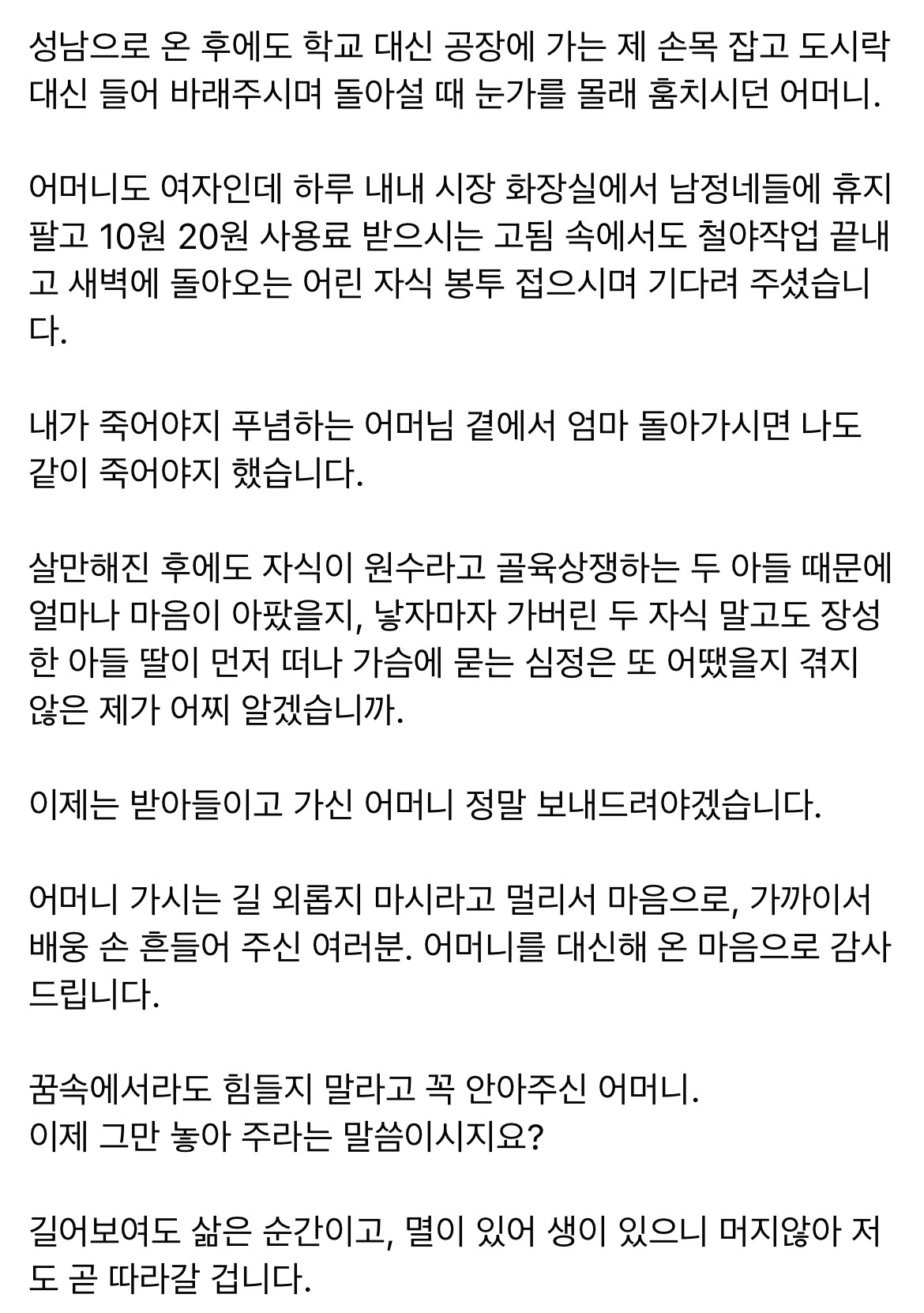 성남으로 온 후에도 학교 대신 공장에 가는 제 손목 잡고 도시락 대신 들어 바래주시며 돌아설 때 눈가를 몰래 훔치시던 어머니.

어머니도 여자인데 하루 내내 시장 화장실에서 남정네들에 휴지 팔고 10원 20원 사용료 받으시는 고됨 속에서도 철야작업 끝내고 새벽에 돌아오는 어린 자식 봉투 접으시며 기다려 주셨습니다.

내가 죽어야지 푸념하는 어머님 곁에서 엄마 돌아가시면 나도 같이 죽어야지 했습니다.

살만해진 후에도 자식이 원수라고 골육상쟁하는 두 아들 때문에 얼마나 마음이 아팠을지, 낳자마자 가버린 두 자식 말고도 장성한 아들 딸이 먼저 떠나 가슴에 묻는 심정은 또 어땠을지 겪지 않은 제가 어찌 알겠습니까.

이제는 받아들이고 가신 어머니 정말 보내드려야겠습니다.

어머니 가시는 길 외롭지 마시라고 멀리서 마음으로, 가까이서 배웅 손 흔들어 주신 여러분. 어머니를 대신해 온 마음으로 감사드립니다.

꿈속에서라도 힘들지 말라고 꼭 안아주신 어머니.
이제 그만 놓아 주라는 말씀이시지요?

길어보여도 삶은 순간이고, 멸이 있어 생이 있으니 머지않아 저도 곧 따라갈 겁니다.